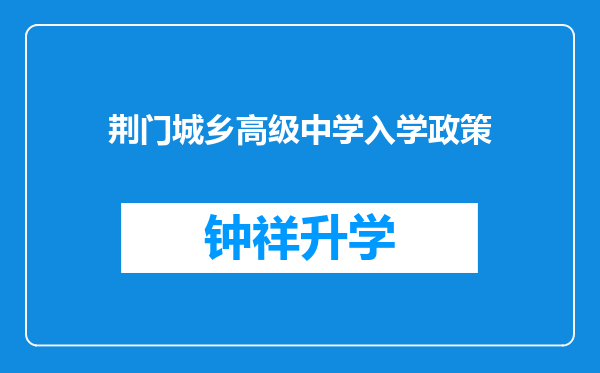 荆门城乡高级中学入学政策

钟祥升学